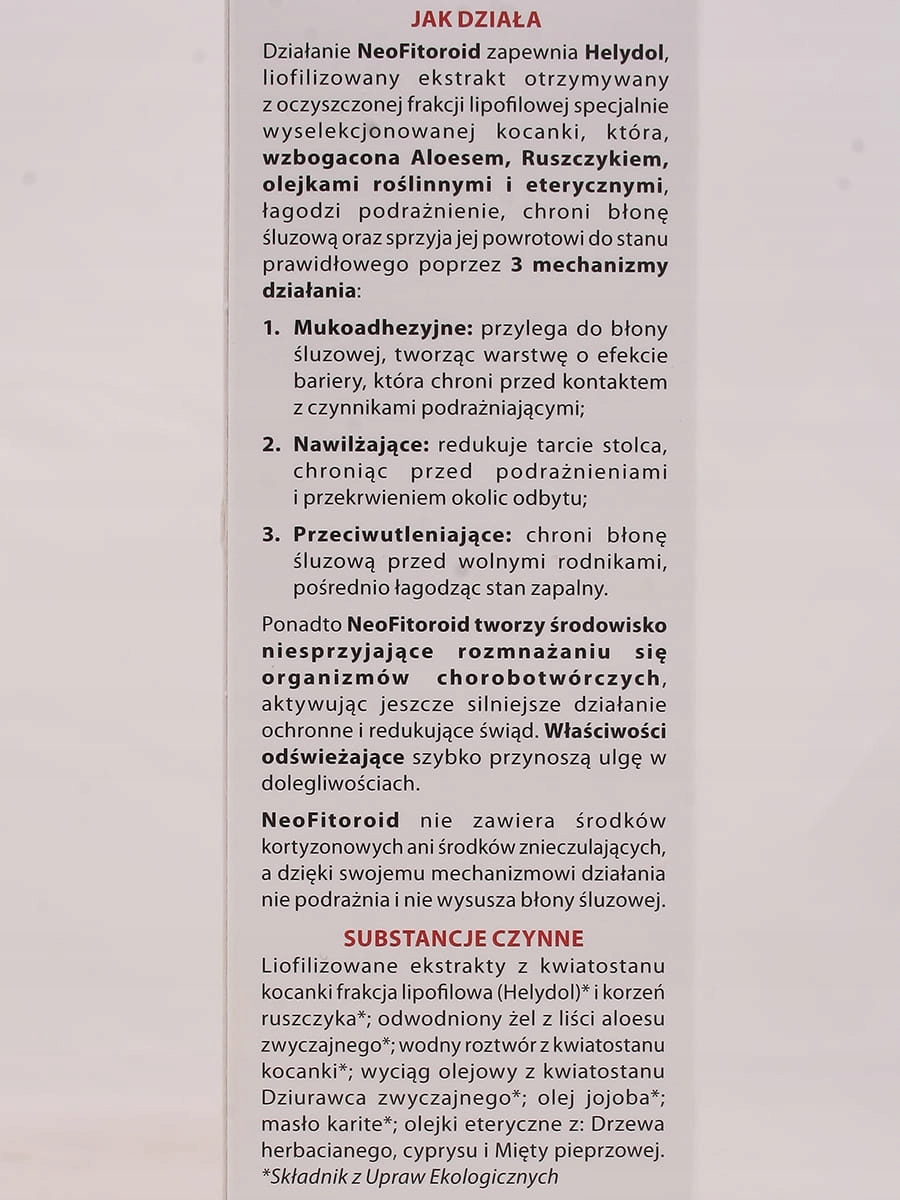 JAK DZIAŁA

Działanie NeoFitoroid zapewnia Helydol, liofilizowany ekstrakt otrzymywany z oczyszczonej frakcji lipofilowej specjalnie wyselekcjonowanej kocanki, która, wzbogacona Aloesem, Ruszczykiem, olejkami roślinnymi i eterycznymi, łagodzi podrażnienie, chroni błonę śluzową oraz sprzyja jej powrotowi do stanu prawidłowego poprzez 3 mechanizmy działania:

1. Mukoadhezyjne: przylega do błony śluzowej, tworząc warstwę o efekcie bariery, która chroni przed kontaktem z czynnikami podrażniającymi;

2. Nawilżające: redukuje tarcie stolca, chroniąc przed podrażnieniami i przekrwieniem okolic odbytu;

3. Przeciwutleniające: chroni błonę śluzową przed wolnymi rodnikami, pośrednio łagodząc stan zapalny.

Ponadto NeoFitoroid tworzy środowisko niesprzyjające rozmnażaniu się organizmów chorobotwórczych, aktywując jeszcze silniejsze działanie ochronne i redukujące świąd. Właściwości odświeżające szybko przynoszą ulgę w dolegliwościach.

NeoFitoroid nie zawiera środków kortyzonowych ani środków znieczulających, a dzięki swojemu mechanizmowi działania nie podrażnia i nie wysusza błony śluzowej.

SUBSTANCJE CZYNNE

Liofilizowane ekstrakty z kwiatostanu kocanki frakcja lipofilowa (Helydol)* i korzeń ruszczyka*; odwodniony żel z liści aloesu zwyczajnego*; wodny roztwór z kwiatostanu kocanki*; wyciąg olejowy z kwiatostanu Dziurawca zwyczajnego*; olej jojoba*; masło karite*; olejki eteryczne z: Drzewa herbacianego, cyprysu i Mięty pieprzowej.
*Składnik z Upraw Ekologicznych